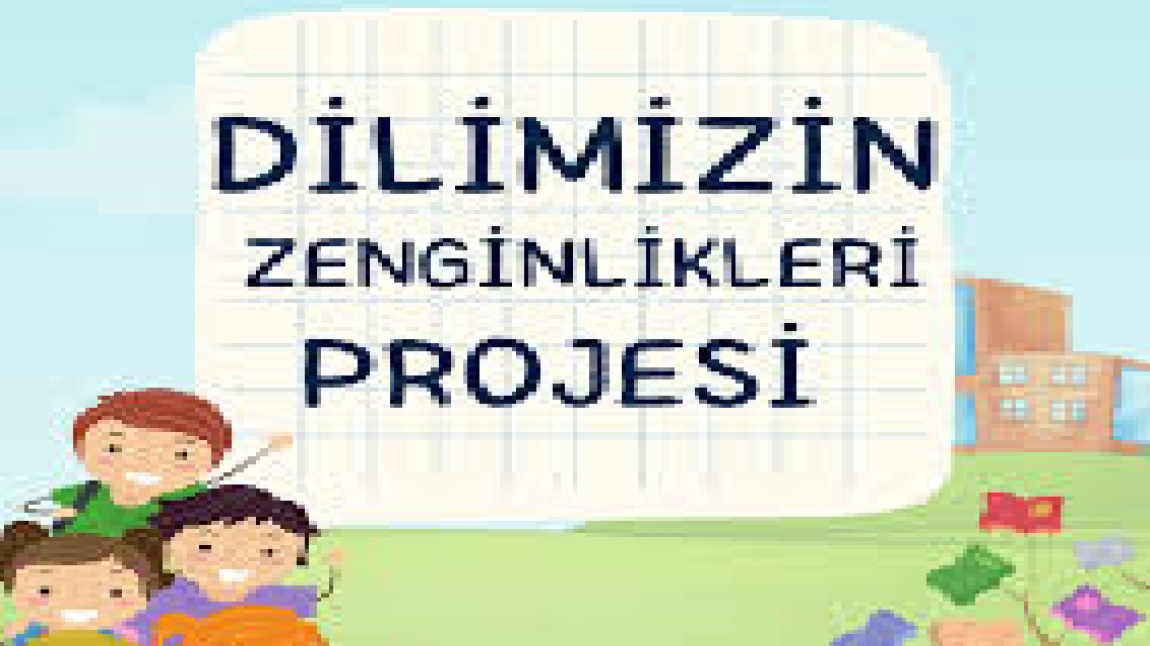 DİLİMİZİN
ZENGİNLİKLERİ
PROJESİ